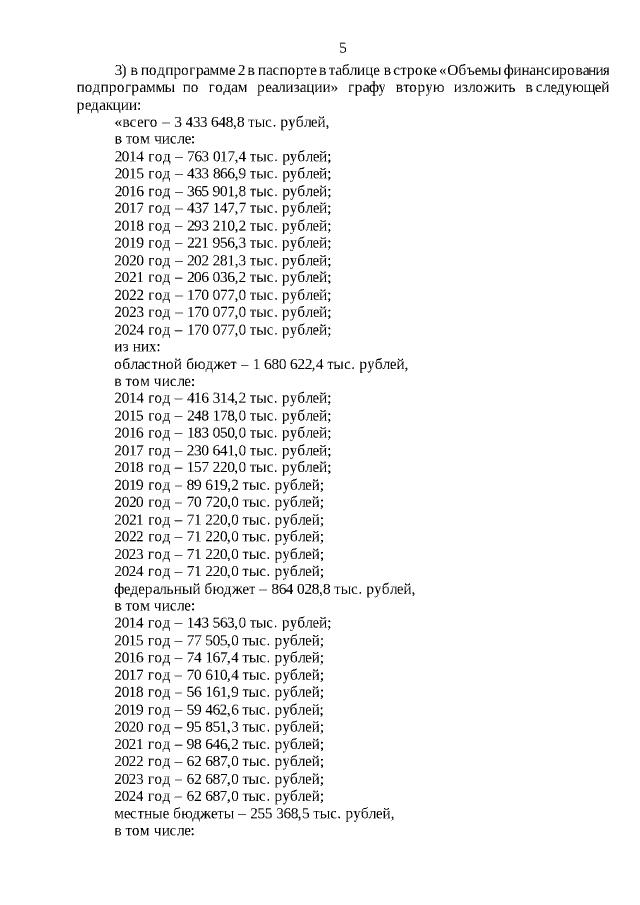 5

3) в подпрограмме 2 в паспорте в таблице в строке «Объемы финансирования подпрограммы по годам реализации» графу вторую изложить в следующей редакции:

«всего – 3 433 648,8 тыс. рублей,
в том числе:
2014 год – 763 017,4 тыс. рублей;
2015 год – 433 866,9 тыс. рублей;
2016 год – 365 901,8 тыс. рублей;
2017 год – 437 147,7 тыс. рублей;
2018 год – 293 210,2 тыс. рублей;
2019 год – 221 956,3 тыс. рублей;
2020 год – 202 281,3 тыс. рублей;
2021 год – 206 036,2 тыс. рублей;
2022 год – 170 077,0 тыс. рублей;
2023 год – 170 077,0 тыс. рублей;
2024 год – 170 077,0 тыс. рублей;
из них:
областной бюджет – 1 680 622,4 тыс. рублей,
в том числе:
2014 год – 416 314,2 тыс. рублей;
2015 год – 248 178,0 тыс. рублей;
2016 год – 183 050,0 тыс. рублей;
2017 год – 230 641,0 тыс. рублей;
2018 год – 157 220,0 тыс. рублей;
2019 год – 89 619,2 тыс. рублей;
2020 год – 70 720,0 тыс. рублей;
2021 год – 71 220,0 тыс. рублей;
2022 год – 71 220,0 тыс. рублей;
2023 год – 71 220,0 тыс. рублей;
2024 год – 71 220,0 тыс. рублей;
федеральный бюджет – 864 028,8 тыс. рублей,
в том числе:
2014 год – 143 563,0 тыс. рублей;
2015 год – 77 505,0 тыс. рублей;
2016 год – 74 167,4 тыс. рублей;
2017 год – 70 610,4 тыс. рублей;
2018 год – 56 161,9 тыс. рублей;
2019 год – 59 462,6 тыс. рублей;
2020 год – 95 851,3 тыс. рублей;
2021 год – 98 646,2 тыс. рублей;
2022 год – 62 687,0 тыс. рублей;
2023 год – 62 687,0 тыс. рублей;
2024 год – 62 687,0 тыс. рублей;
местные бюджеты – 255 368,5 тыс. рублей,
в том числе: